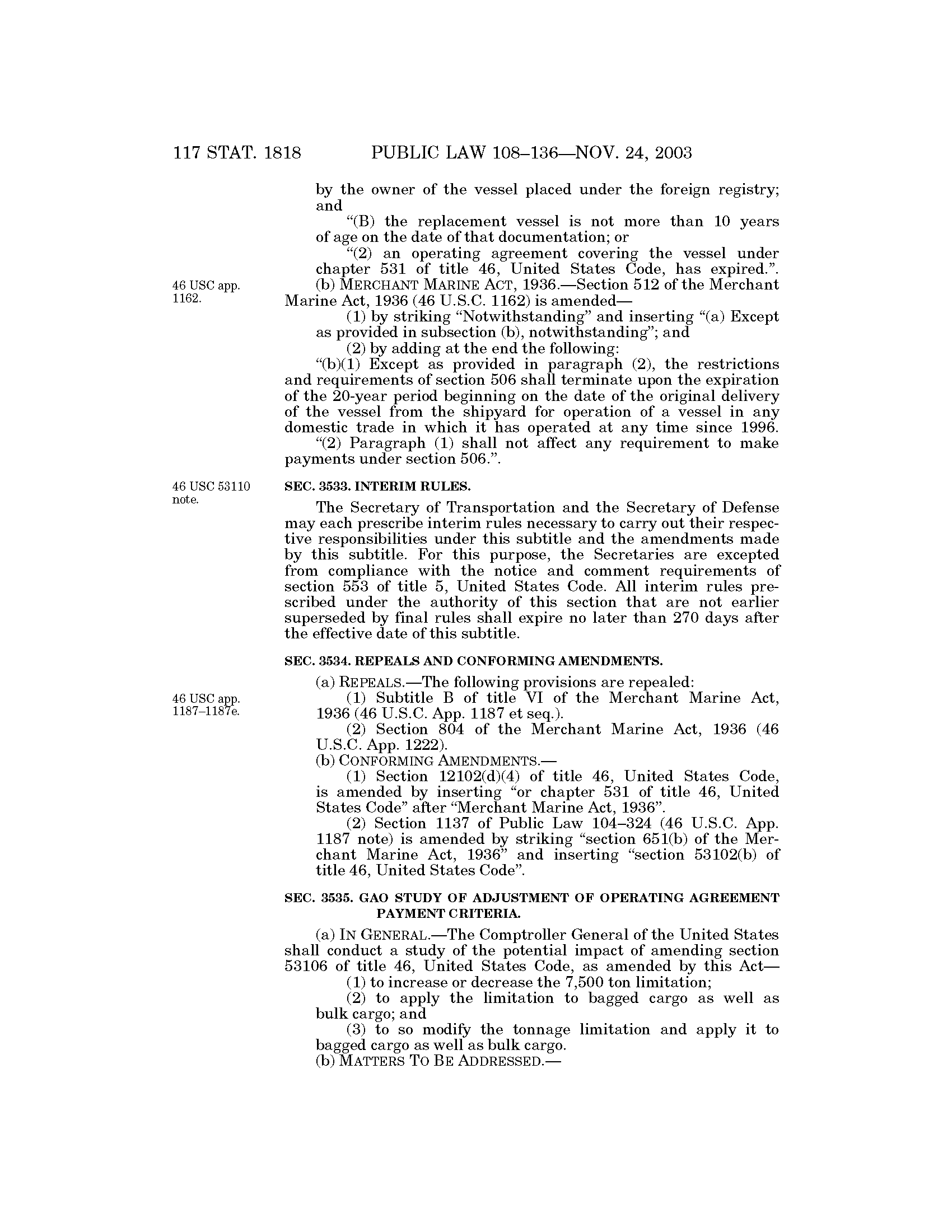 117 STAT. 1818 PUBLIC LAW 108–136—NOV. 24, 2003

by the owner of the vessel placed under the foreign registry; and

"(B) the replacement vessel is not more than 10 years of age on the date of that documentation; or

"(2) an operating agreement covering the vessel under chapter 531 of title 46, United States Code, has expired.".

46 USC app. 1162.

(b) MERCHANT MARINE ACT, 1936.—Section 512 of the Merchant Marine Act, 1936 (46 U.S.C. 1162) is amended—

(1) by striking "Notwithstanding" and inserting "(a) Except as provided in subsection (b), notwithstanding"; and

(2) by adding at the end the following:

"(b)(1) Except as provided in paragraph (2), the restrictions and requirements of section 506 shall terminate upon the expiration of the 20-year period beginning on the date of the original delivery of the vessel from the shipyard for operation of a vessel in any domestic trade in which it has operated at any time since 1996.

"(2) Paragraph (1) shall not affect any requirement to make payments under section 506.".

46 USC 53110 note.

SEC. 3533. INTERIM RULES.

The Secretary of Transportation and the Secretary of Defense may each prescribe interim rules necessary to carry out their respective responsibilities under this subtitle and the amendments made by this subtitle. For this purpose, the Secretaries are excepted from compliance with the notice and comment requirements of section 553 of title 5, United States Code. All interim rules prescribed under the authority of this section that are not earlier superseded by final rules shall expire no later than 270 days after the effective date of this subtitle.

SEC. 3534. REPEALS AND CONFORMING AMENDMENTS.

(a) REPEALS.—The following provisions are repealed:

46 USC app. 1187–1187e.

(1) Subtitle B of title VI of the Merchant Marine Act, 1936 (46 U.S.C. App. 1187 et seq.).

(2) Section 804 of the Merchant Marine Act, 1936 (46 U.S.C. App. 1222).

(b) CONFORMING AMENDMENTS.—

(1) Section 12102(d)(4) of title 46, United States Code, is amended by inserting "or chapter 531 of title 46, United States Code" after "Merchant Marine Act, 1936".

(2) Section 1137 of Public Law 104–324 (46 U.S.C. App. 1187 note) is amended by striking "section 651(b) of the Merchant Marine Act, 1936" and inserting "section 53102(b) of title 46, United States Code".

SEC. 3535. GAO STUDY OF ADJUSTMENT OF OPERATING AGREEMENT PAYMENT CRITERIA.

(a) IN GENERAL.—The Comptroller General of the United States shall conduct a study of the potential impact of amending section 53106 of title 46, United States Code, as amended by this Act—

(1) to increase or decrease the 7,500 ton limitation;

(2) to apply the limitation to bagged cargo as well as bulk cargo; and

(3) to so modify the tonnage limitation and apply it to bagged cargo as well as bulk cargo.

(b) MATTERS TO BE ADDRESSED.—